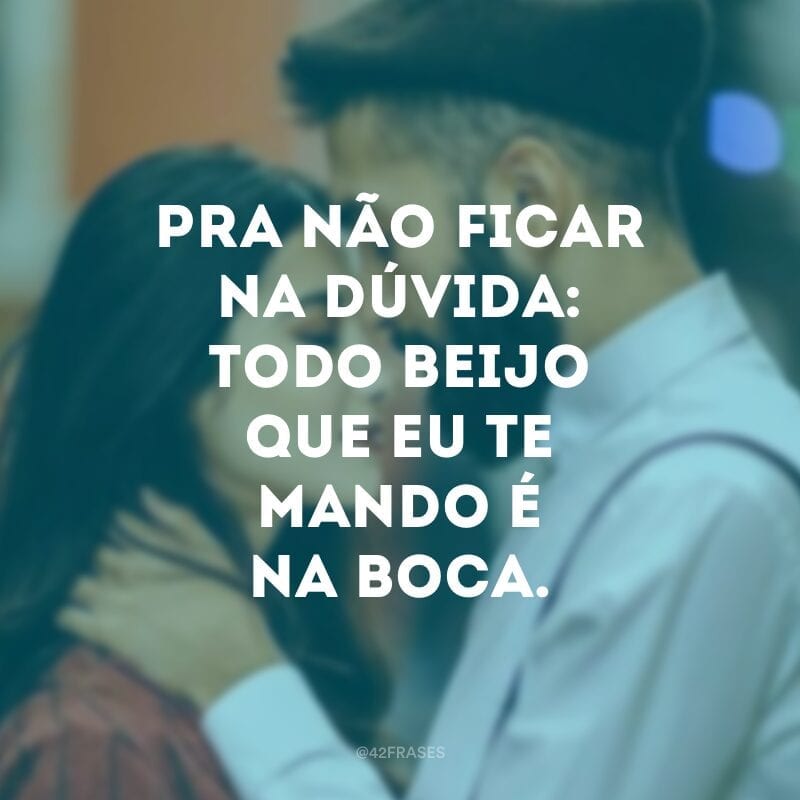 PRA NÃO FICAR NA DÚVIDA: TODO BEIJO QUE EU TE MANDO É NA BOCA.

@42FRASES